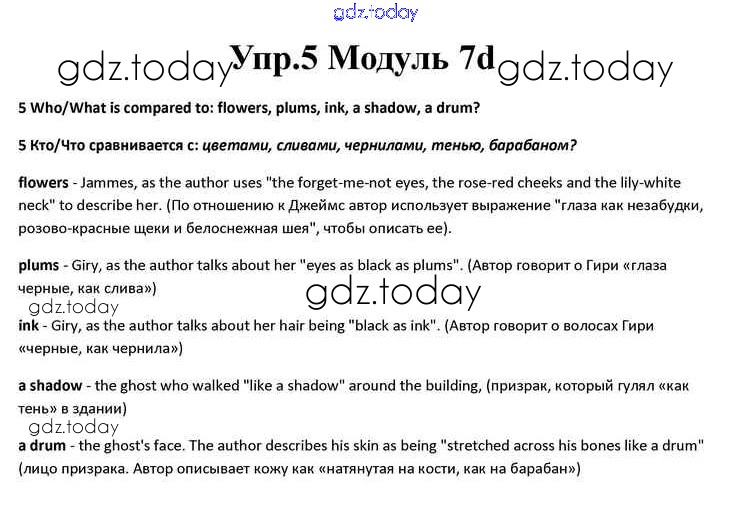 gdz.today

gdz.today Упр.5 Модуль 7d gdz.today

5 Who/What is compared to: flowers, plums, ink, a shadow, a drum?

5 Кто/Что сравнивается с: цветами, сливами, чернилами, тенью, барабаном?

flowers - Jammes, as the author uses "the forget-me-not eyes, the rose-red cheeks and the lily-white neck" to describe her. (По отношению к Джеймс автор использует выражение "глаза как незабудки, розово-красные щеки и белоснежная шея", чтобы описать ее).

plums - Giry, as the author talks about her "eyes as black as plums". (Автор говорит о Гири «глаза черные, как слива»)

gdz.today

gdz.today

ink - Giry, as the author talks about her hair being "black as ink". (Автор говорит о волосах Гири «черные, как чернила»)

a shadow - the ghost who walked "like a shadow" around the building, (призрак, который гулял «как тень» в здании)

gdz.today

a drum - the ghost's face. The author describes his skin as being "stretched across his bones like a drum" (лицо призрака. Автор описывает кожу как «натянутая на кости, как на барабан»)